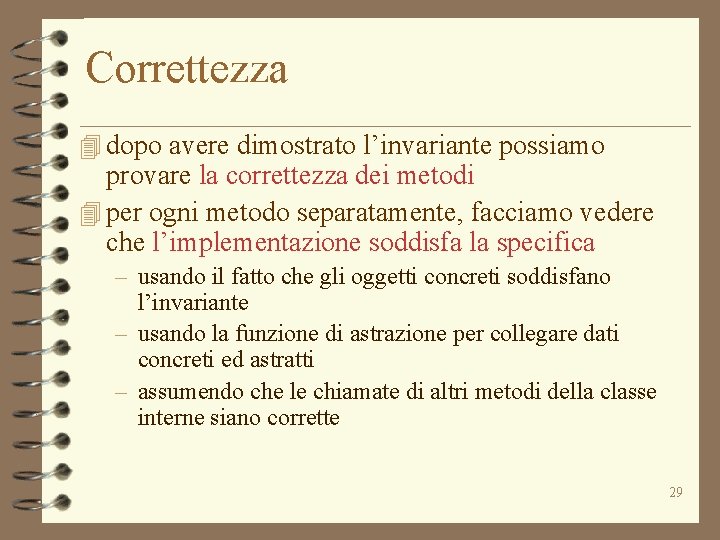 Correttezza

dopo avere dimostrato l’invariante possiamo provare la correttezza dei metodi

per ogni metodo separatamente, facciamo vedere che l’implementazione soddisfa la specifica

– usando il fatto che gli oggetti concreti soddisfano l’invariante

– usando la funzione di astrazione per collegare dati concreti ed astratti

– assumendo che le chiamate di altri metodi della classe interne siano corrette

29